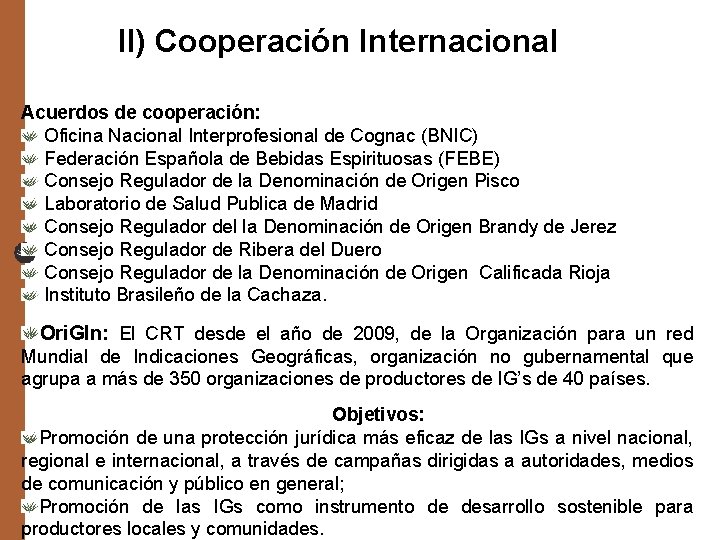 II) Cooperación Internacional

Acuerdos de cooperación:
Oficina Nacional Interprofesional de Cognac (BNIC)
Federación Española de Bebidas Espirituosas (FEBE)
Consejo Regulador de la Denominación de Origen Pisco
Laboratorio de Salud Publica de Madrid
Consejo Regulador del la Denominación de Origen Brandy de Jerez
Consejo Regulador de Ribera del Duero
Consejo Regulador de la Denominación de Origen Calificada Rioja
Instituto Brasileño de la Cachaza.

OriGIn: El CRT desde el año de 2009, de la Organización para un red Mundial de Indicaciones Geográficas, organización no gubernamental que agrupa a más de 350 organizaciones de productores de IG's de 40 países.

Objetivos:
Promoción de una protección jurídica más eficaz de las IGs a nivel nacional, regional e internacional, a través de campañas dirigidas a autoridades, medios de comunicación y público en general;
Promoción de las IGs como instrumento de desarrollo sostenible para productores locales y comunidades.